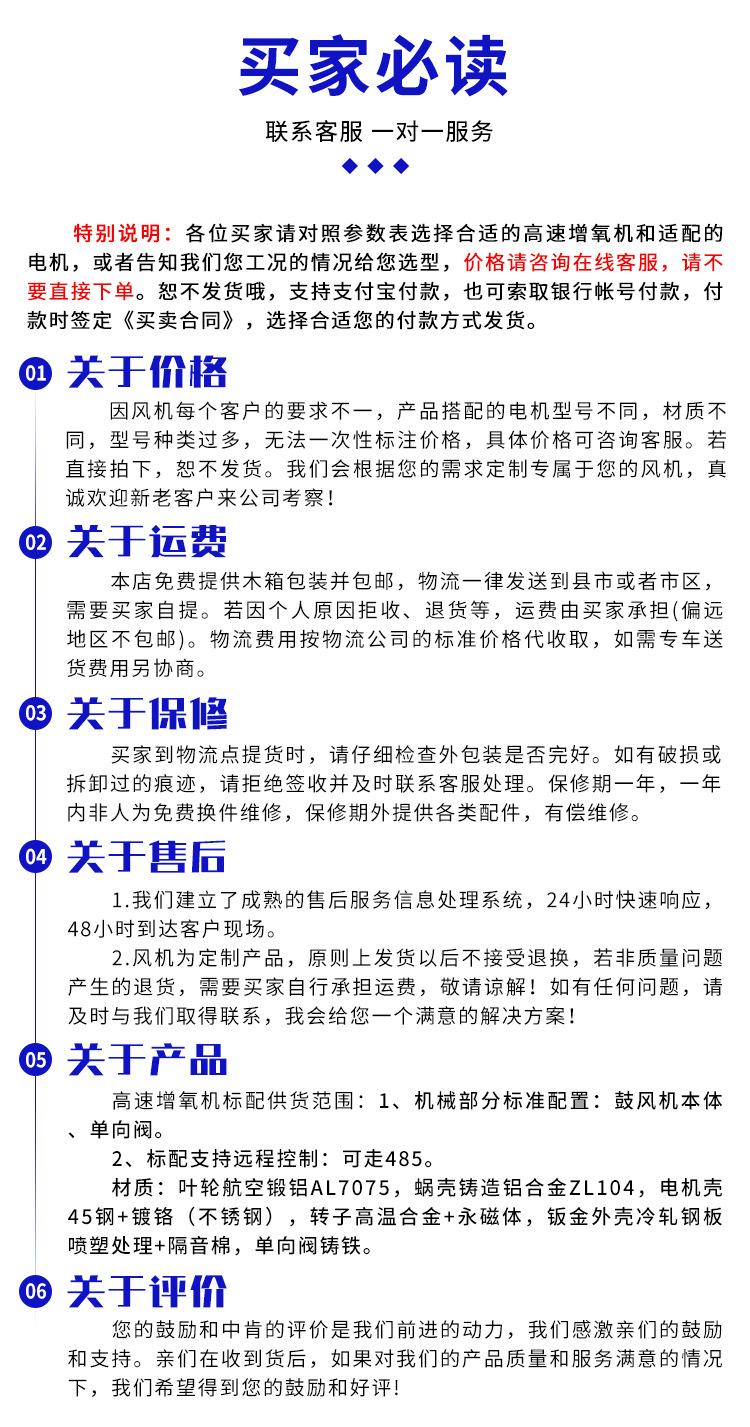 买家必读

联系客服 一对一服务

特别说明：各位买家请对照参数表选择合适的高速增氧机和适配的电机，或者告知我们您工况的情况给您选型，价格请咨询在线客服，请不要直接下单。恕不发货哦，支持支付宝付款，也可索取银行帐号付款，付款时签定《买卖合同》，选择合适您的付款方式发货。

01 关于价格

因风机每个客户的要求不一，产品搭配的电机型号不同，材质不同，型号种类过多，无法一次性标注价格，具体价格可咨询客服。若直接拍下，恕不发货。我们会根据您的需求定制专属于您的风机，真诚欢迎新老客户来公司考察！

02 关于运费

本店免费提供木箱包装并包邮，物流一律发送到县市或者市区，需要买家自提。若因个人原因拒收、退货等，运费由买家承担(偏远地区不包邮)。物流费用按物流公司的标准价格代收取，如需专车送货费用另协商。

03 关于保修

买家到物流点提货时，请仔细检查外包装是否完好。如有破损或拆卸过的痕迹，请拒绝签收并及时联系客服处理。保修期一年，一年内非人为免费换件维修，保修期外提供各类配件，有偿维修。

04 关于售后

1.我们建立了成熟的售后服务信息处理系统，24小时快速响应，48小时到达客户现场。

2.风机为定制产品，原则上发货以后不接受退换，若非质量问题产生的退货，需要买家自行承担运费，敬请谅解！如有任何问题，请及时与我们取得联系，我会给您一个满意的解决方案！

05 关于产品

高速增氧机标配供货范围：1、机械部分标准配置：鼓风机本体、单向阀。

2、标配支持远程控制：可走485。

材质：叶轮航空锻铝AL7075，蜗壳铸造铝合金ZL104，电机壳45钢+镀铬（不锈钢），转子高温合金+永磁体，钣金外壳冷轧钢板喷塑处理+隔音棉，单向阀铸铁。

06 关于评价

您的鼓励和中肯的评价是我们前进的动力，我们感激亲们的鼓励和支持。亲们在收到货后，如果对我们的产品质量和服务满意的情况下，我们希望得到您的鼓励和好评！